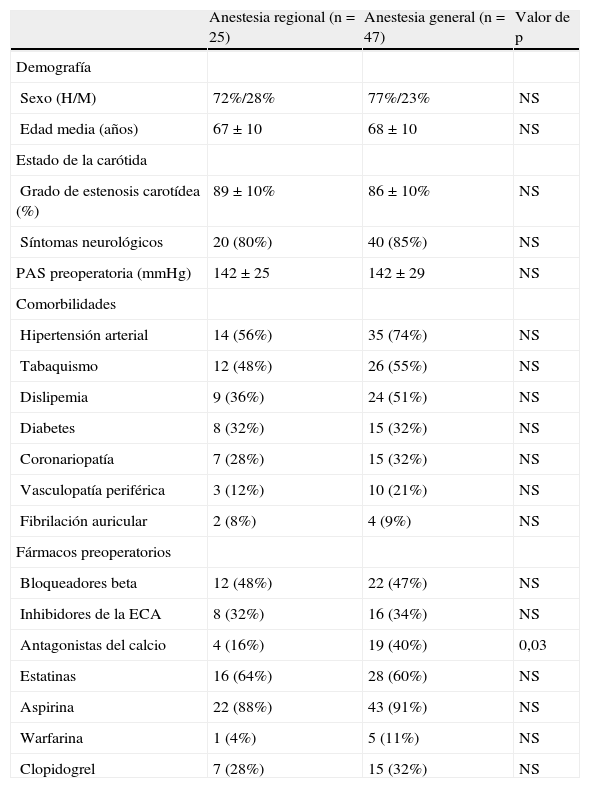 |  | Anestesia regional (n = 25) | Anestesia general (n = 47) | Valor de p |
|---|---|---|---|
| Demografía |  |  |  |
| Sexo (H/M) | 72%/28% | 77%/23% | NS |
| Edad media (años) | 67 ± 10 | 68 ± 10 | NS |
| Estado de la carótida |  |  |  |
| Grado de estenosis carotídea (%) | 89 ± 10% | 86 ± 10% | NS |
| Síntomas neurológicos | 20 (80%) | 40 (85%) | NS |
| PAS preoperatoria (mmHg) | 142 ± 25 | 142 ± 29 | NS |
| Comorbilidades |  |  |  |
| Hipertensión arterial | 14 (56%) | 35 (74%) | NS |
| Tabaquismo | 12 (48%) | 26 (55%) | NS |
| Dislipemia | 9 (36%) | 24 (51%) | NS |
| Diabetes | 8 (32%) | 15 (32%) | NS |
| Coronariopatía | 7 (28%) | 15 (32%) | NS |
| Vasculopatía periférica | 3 (12%) | 10 (21%) | NS |
| Fibrilación auricular | 2 (8%) | 4 (9%) | NS |
| Fármacos preoperatorios |  |  |  |
| Bloqueadores beta | 12 (48%) | 22 (47%) | NS |
| Inhibidores de la ECA | 8 (32%) | 16 (34%) | NS |
| Antagonistas del calcio | 4 (16%) | 19 (40%) | 0,03 |
| Estatinas | 16 (64%) | 28 (60%) | NS |
| Aspirina | 22 (88%) | 43 (91%) | NS |
| Warfarina | 1 (4%) | 5 (11%) | NS |
| Clopidogrel | 7 (28%) | 15 (32%) | NS |